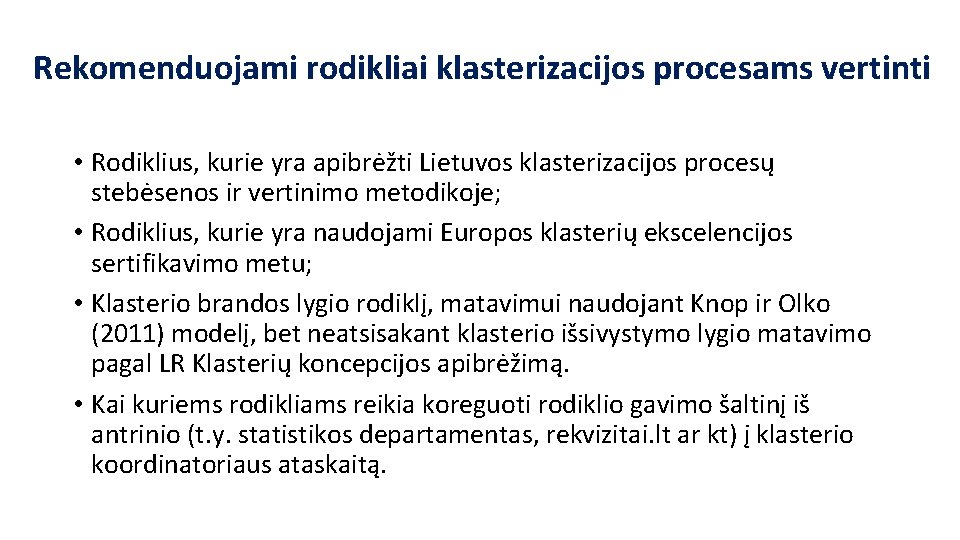 Rekomenduojami rodikliai klasterizacijos procesams vertinti

• Rodiklius, kurie yra apibrėžti Lietuvos klasterizacijos procesų stebėsenos ir vertinimo metodikoje;

• Rodiklius, kurie yra naudojami Europos klasterių ekscelencijos sertifikavimo metu;

• Klasterio brandos lygio rodiklį, matavimui naudojant Knop ir Olko (2011) modelį, bet neatsisakant klasterio išsivystymo lygio matavimo pagal LR Klasterių koncepcijos apibrėžimą.

• Kai kuriems rodikliams reikia koreguoti rodiklio gavimo šaltinį iš antrinio (t.y. statistikos departamentas, rekvizitai.lt ar kt) į klasterio koordinatoriaus ataskaitą.